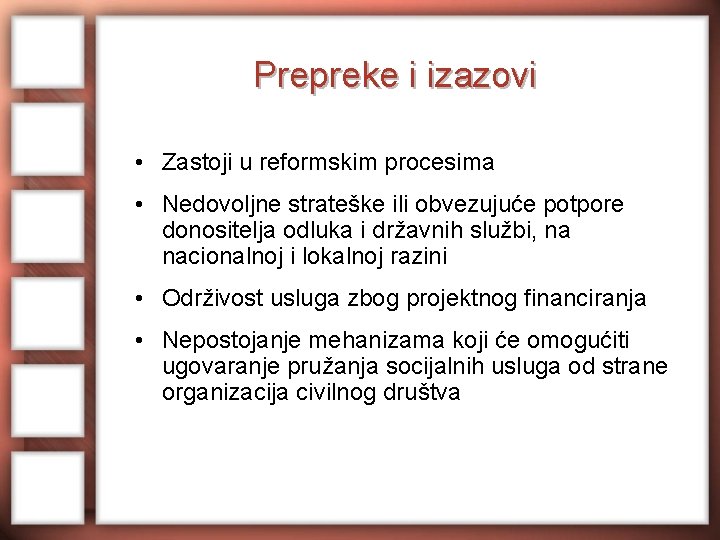 Prepreke i izazovi

• Zastoji u reformskim procesima

• Nedovoljne strateške ili obvezujuće potpore donositelja odluka i državnih službi, na nacionalnoj i lokalnoj razini

• Održivost usluga zbog projektnog financiranja

• Nepostojanje mehanizama koji će omogućiti ugovaranje pružanja socijalnih usluga od strane organizacija civilnog društva